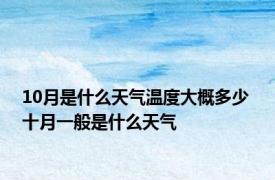 10月是什么天气温度大概多少
十月一般是什么天气